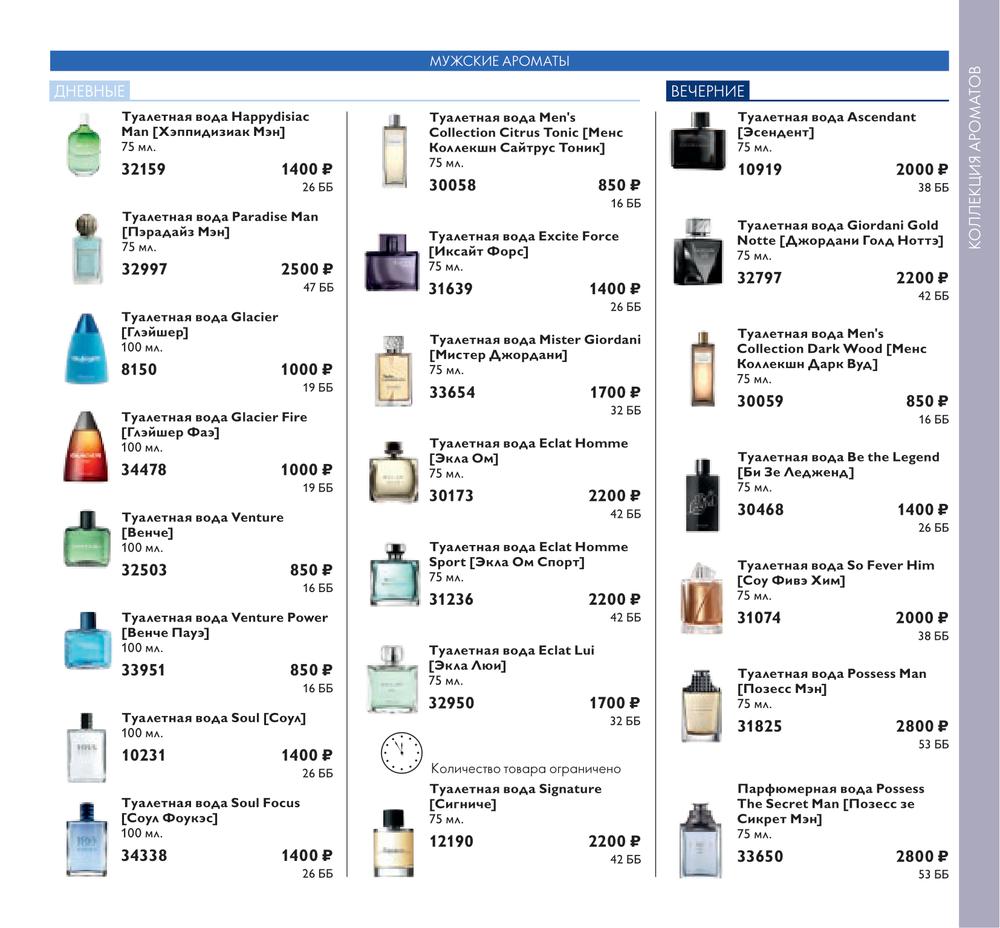 МУЖСКИЕ АРОМАТЫ

ДНЕВНЫЕ

Туалетная вода Happydisiac Man [Хэппидизиак Мэн]
75 мл.
32159 1400 ₽
26 ББ

Туалетная вода Paradise Man [Пэрадайз Мэн]
75 мл.
32997 2500 ₽
47 ББ

Туалетная вода Glacier [Глэйшер]
100 мл.
8150 1000 ₽
19 ББ

Туалетная вода Glacier Fire [Глэйшер Фаэ]
100 мл.
34478 1000 ₽
19 ББ

Туалетная вода Venture [Венче]
100 мл.
32503 850 ₽
16 ББ

Туалетная вода Venture Power [Венче Пауэ]
100 мл.
33951 850 ₽
16 ББ

Туалетная вода Soul [Соул]
100 мл.
10231 1400 ₽
26 ББ

Туалетная вода Soul Focus [Соул Фоукэс]
100 мл.
34338 1400 ₽
26 ББ

Туалетная вода Men's Collection Citrus Tonic [Менс Коллекшн Сайтрус Тоник]
75 мл.
30058 850 ₽
16 ББ

Туалетная вода Excite Force [Иксайт Форс]
75 мл.
31639 1400 ₽
26 ББ

Туалетная вода Mister Giordani [Мистер Джордани]
75 мл.
33654 1700 ₽
32 ББ

Туалетная вода Eclat Homme [Экла Ом]
75 мл.
30173 2200 ₽
42 ББ

Туалетная вода Eclat Homme Sport [Экла Ом Спорт]
75 мл.
31236 2200 ₽
42 ББ

Туалетная вода Eclat Lui [Экла Люи]
75 мл.
32950 1700 ₽
32 ББ

Количество товара ограничено

Туалетная вода Signature [Сигниче]
75 мл.
12190 2200 ₽
42 ББ

ВЕЧЕРНИЕ

Туалетная вода Ascendant [Эсендент]
75 мл.
10919 2000 ₽
38 ББ

Туалетная вода Giordani Gold Notte [Джордани Голд Ноттэ]
75 мл.
32797 2200 ₽
42 ББ

Туалетная вода Men's Collection Dark Wood [Менс Коллекшн Дарк Вуд]
75 мл.
30059 850 ₽
16 ББ

Туалетная вода Be the Legend [Би Зе Ледженд]
75 мл.
30468 1400 ₽
26 ББ

Туалетная вода So Fever Him [Соу Фивэ Хим]
75 мл.
31074 2000 ₽
38 ББ

Туалетная вода Possess Man [Позесс Мэн]
75 мл.
31825 2800 ₽
53 ББ

Парфюмерная вода Possess The Secret Man [Позесс зе Сикрет Мэн]
75 мл.
33650 2800 ₽
53 ББ

КОЛЛЕКЦИЯ АРОМАТОВ